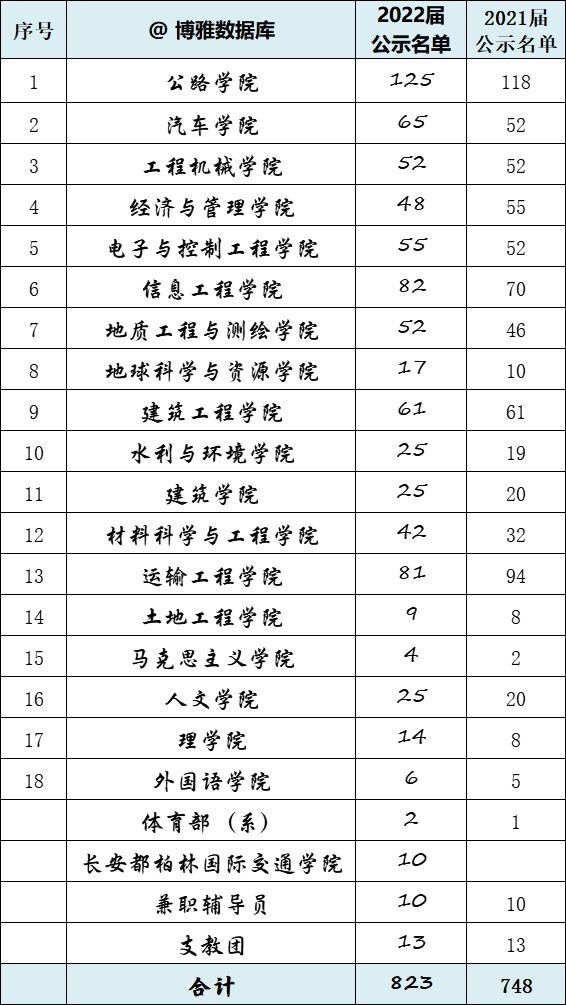 | 序号 | @ 博雅数据库 | 2022届公示名单 | 2021届公示名单 |
|---|---|---|---|
| 1 | 公路学院 | 125 | 118 |
| 2 | 汽车学院 | 65 | 52 |
| 3 | 工程机械学院 | 52 | 52 |
| 4 | 经济与管理学院 | 48 | 55 |
| 5 | 电子与控制工程学院 | 55 | 52 |
| 6 | 信息工程学院 | 82 | 70 |
| 7 | 地质工程与测绘学院 | 52 | 46 |
| 8 | 地球科学与资源学院 | 17 | 10 |
| 9 | 建筑工程学院 | 61 | 61 |
| 10 | 水利与环境学院 | 25 | 19 |
| 11 | 建筑学院 | 25 | 20 |
| 12 | 材料科学与工程学院 | 42 | 32 |
| 13 | 运输工程学院 | 81 | 94 |
| 14 | 土地工程学院 | 9 | 8 |
| 15 | 马克思主义学院 | 4 | 2 |
| 16 | 人文学院 | 25 | 20 |
| 17 | 理学院 | 14 | 8 |
| 18 | 外国语学院 | 6 | 5 |
|  | 体育部（系） | 2 | 1 |
|  | 长安都柏林国际交通学院 | 10 |  |
|  | 兼职辅导员 | 10 | 10 |
|  | 支教团 | 13 | 13 |
|  | 合计 | 823 | 748 |